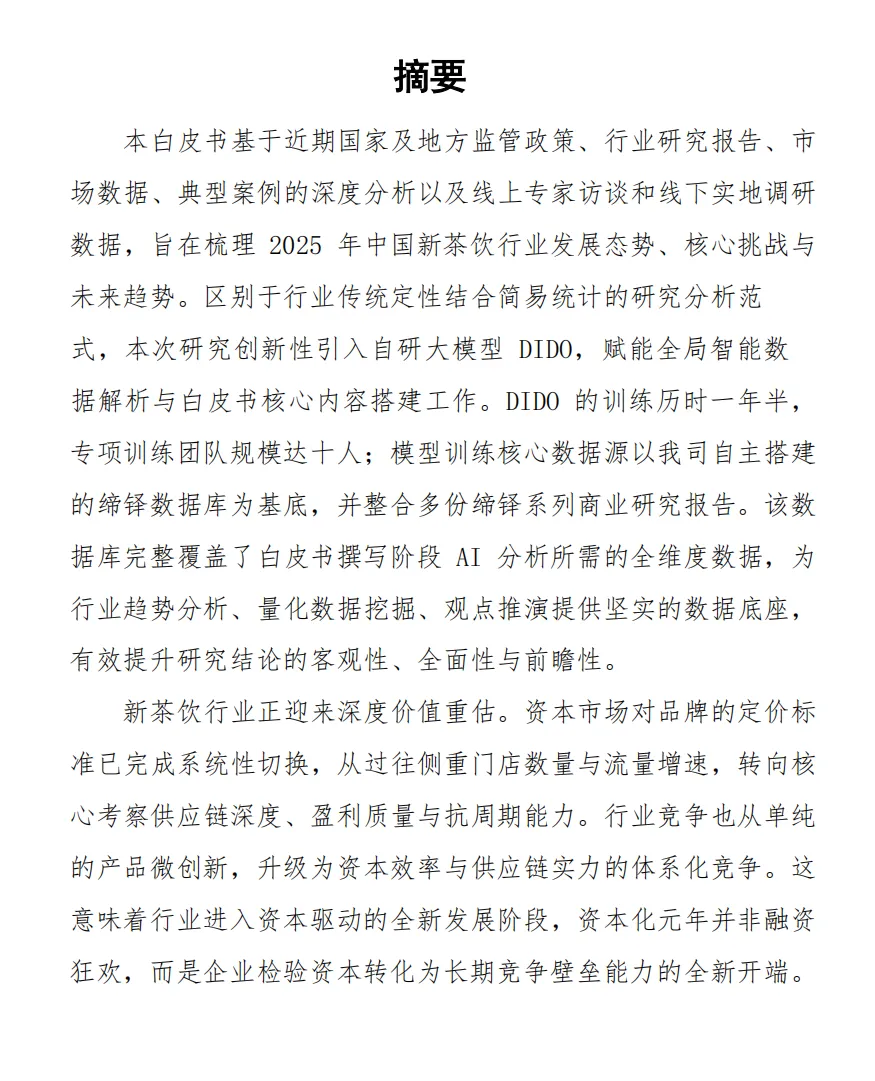 摘要

本白皮书基于近期国家及地方监管政策、行业研究报告、市场数据、典型案例的深度分析以及线上专家访谈和线下实地调研数据，旨在梳理 2025 年中国新茶饮行业发展态势、核心挑战与未来趋势。区别于行业传统定性结合简易统计的研究分析范式，本次研究创新性引入自研大模型 DIDO，赋能全局智能数据解析与白皮书核心内容搭建工作。DIDO 的训练历时一年半，专项训练团队规模达十人；模型训练核心数据源以我司自主搭建的缔铎数据库为基底，并整合多份缔铎系列商业研究报告。该数据库完整覆盖了白皮书撰写阶段 AI 分析所需的全维度数据，为行业趋势分析、量化数据挖掘、观点推演提供坚实的数据底座，有效提升研究结论的客观性、全面性与前瞻性。

新茶饮行业正迎来深度价值重估。资本市场对品牌的定价标准已完成系统性切换，从过往侧重门店数量与流量增速，转向核心考察供应链深度、盈利质量与抗周期能力。行业竞争也从单纯的产品微创新，升级为资本效率与供应链实力的体系化竞争。这意味着行业进入资本驱动的全新发展阶段，资本化元年并非融资狂欢，而是企业检验资本转化为长期竞争壁垒能力的全新开端。